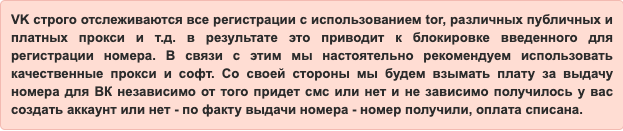 VK строго отслеживаются все регистрации с использованием tor, различных публичных и платных прокси и т.д. в результате это приводит к блокировке введенного для регистрации номера. В связи с этим мы настоятельно рекомендуем использовать качественные прокси и софт. Со своей стороны мы будем взымать плату за выдачу номера для ВК независимо от того придет смс или нет и не зависимо получилось у вас создать аккаунт или нет - по факту выдачи номера - номер получили, оплата списана.